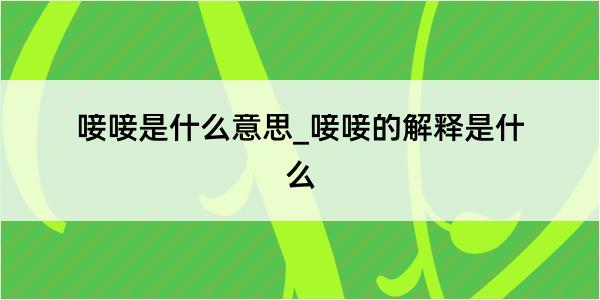 唼唼是什么意思_唼唼的解释是什么